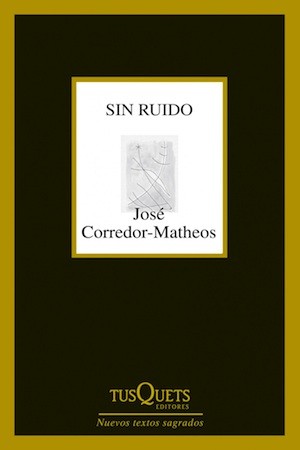 SIN RUIDO

José
Corredor-Matheos

TUSQUETS
EDITORES

Nuevos textos sagrados